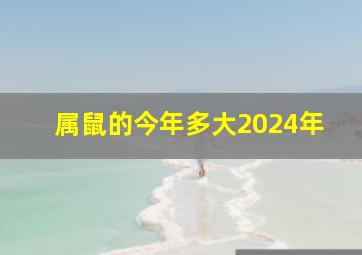 属鼠的今年多大2024年